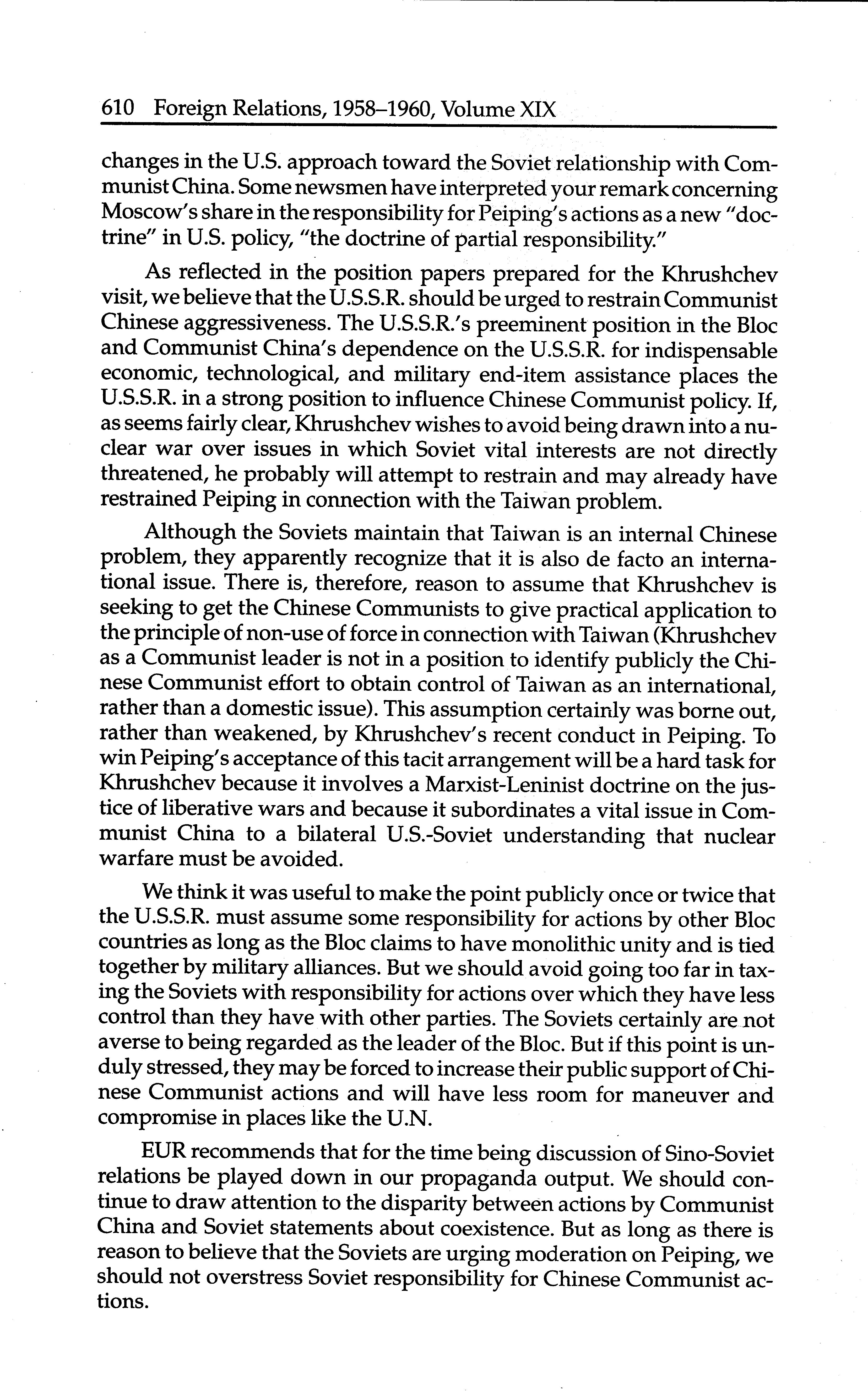 610 Foreign Relations, 1958–1960, Volume XIX

changes in the U.S. approach toward the Soviet relationship with Communist China. Some newsmen have interpreted your remark concerning Moscow's share in the responsibility for Peiping's actions as a new "doctrine" in U.S. policy, "the doctrine of partial responsibility."

As reflected in the position papers prepared for the Khrushchev visit, we believe that the U.S.S.R. should be urged to restrain Communist Chinese aggressiveness. The U.S.S.R.'s preeminent position in the Bloc and Communist China's dependence on the U.S.S.R. for indispensable economic, technological, and military end-item assistance places the U.S.S.R. in a strong position to influence Chinese Communist policy. If, as seems fairly clear, Khrushchev wishes to avoid being drawn into a nuclear war over issues in which Soviet vital interests are not directly threatened, he probably will attempt to restrain and may already have restrained Peiping in connection with the Taiwan problem.

Although the Soviets maintain that Taiwan is an internal Chinese problem, they apparently recognize that it is also de facto an international issue. There is, therefore, reason to assume that Khrushchev is seeking to get the Chinese Communists to give practical application to the principle of non-use of force in connection with Taiwan (Khrushchev as a Communist leader is not in a position to identify publicly the Chinese Communist effort to obtain control of Taiwan as an international, rather than a domestic issue). This assumption certainly was borne out, rather than weakened, by Khrushchev's recent conduct in Peiping. To win Peiping's acceptance of this tacit arrangement will be a hard task for Khrushchev because it involves a Marxist-Leninist doctrine on the justice of liberative wars and because it subordinates a vital issue in Communist China to a bilateral U.S.-Soviet understanding that nuclear warfare must be avoided.

We think it was useful to make the point publicly once or twice that the U.S.S.R. must assume some responsibility for actions by other Bloc countries as long as the Bloc claims to have monolithic unity and is tied together by military alliances. But we should avoid going too far in taxing the Soviets with responsibility for actions over which they have less control than they have with other parties. The Soviets certainly are not averse to being regarded as the leader of the Bloc. But if this point is unduly stressed, they may be forced to increase their public support of Chinese Communist actions and will have less room for maneuver and compromise in places like the U.N.

EUR recommends that for the time being discussion of Sino-Soviet relations be played down in our propaganda output. We should continue to draw attention to the disparity between actions by Communist China and Soviet statements about coexistence. But as long as there is reason to believe that the Soviets are urging moderation on Peiping, we should not overstress Soviet responsibility for Chinese Communist actions.